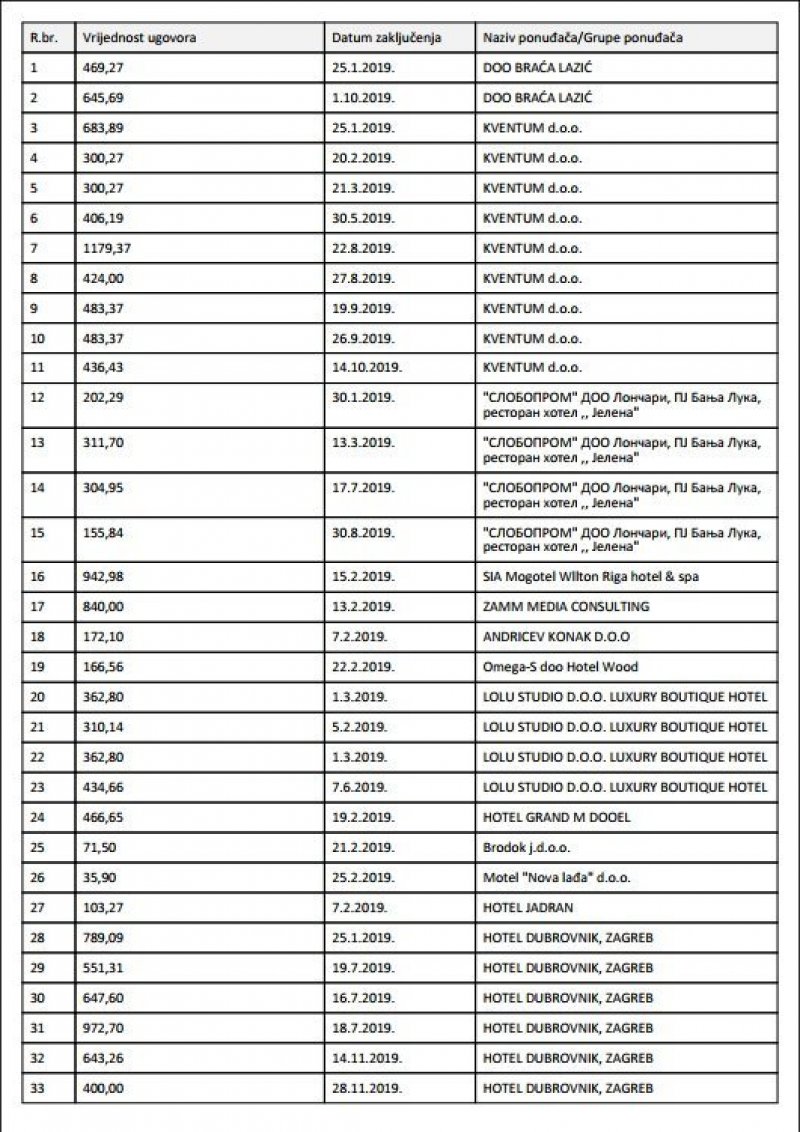 | R.br. | Vrijednost ugovora | Datum zaključenja | Naziv ponuđača/Grupe ponuđača |
|---|---|---|---|
| 1 | 469,27 | 25.1.2019. | DOO BRAĆA LAZIĆ |
| 2 | 645,69 | 1.10.2019. | DOO BRAĆA LAZIĆ |
| 3 | 683,89 | 25.1.2019. | KVENTUM d.o.o. |
| 4 | 300,27 | 20.2.2019. | KVENTUM d.o.o. |
| 5 | 300,27 | 21.3.2019. | KVENTUM d.o.o. |
| 6 | 406,19 | 30.5.2019. | KVENTUM d.o.o. |
| 7 | 1179,37 | 22.8.2019. | KVENTUM d.o.o. |
| 8 | 424,00 | 27.8.2019. | KVENTUM d.o.o. |
| 9 | 483,37 | 19.9.2019. | KVENTUM d.o.o. |
| 10 | 483,37 | 26.9.2019. | KVENTUM d.o.o. |
| 11 | 436,43 | 14.10.2019. | KVENTUM d.o.o. |
| 12 | 202,29 | 30.1.2019. | "СЛОБОПРОМ" ДОО Лончари, ПЈ Бања Лука, ресторан хотел ,, Јелена" |
| 13 | 311,70 | 13.3.2019. | "СЛОБОПРОМ" ДОО Лончари, ПЈ Бања Лука, ресторан хотел ,, Јелена" |
| 14 | 304,95 | 17.7.2019. | "СЛОБОПРОМ" ДОО Лончари, ПЈ Бања Лука, ресторан хотел ,, Јелена" |
| 15 | 155,84 | 30.8.2019. | "СЛОБОПРОМ" ДОО Лончари, ПЈ Бања Лука, ресторан хотел ,, Јелена" |
| 16 | 942,98 | 15.2.2019. | SIA Mogotel Wllton Riga hotel & spa |
| 17 | 840,00 | 13.2.2019. | ZAMM MEDIA CONSULTING |
| 18 | 172,10 | 7.2.2019. | ANDRICEV KONAK D.O.O |
| 19 | 166,56 | 22.2.2019. | Omega-S doo Hotel Wood |
| 20 | 362,80 | 1.3.2019. | LOLU STUDIO D.O.O. LUXURY BOUTIQUE HOTEL |
| 21 | 310,14 | 5.2.2019. | LOLU STUDIO D.O.O. LUXURY BOUTIQUE HOTEL |
| 22 | 362,80 | 1.3.2019. | LOLU STUDIO D.O.O. LUXURY BOUTIQUE HOTEL |
| 23 | 434,66 | 7.6.2019. | LOLU STUDIO D.O.O. LUXURY BOUTIQUE HOTEL |
| 24 | 466,65 | 19.2.2019. | HOTEL GRAND M DOOEL |
| 25 | 71,50 | 21.2.2019. | Brodok j.d.o.o. |
| 26 | 35,90 | 25.2.2019. | Motel "Nova lađa" d.o.o. |
| 27 | 103,27 | 7.2.2019. | HOTEL JADRAN |
| 28 | 789,09 | 25.1.2019. | HOTEL DUBROVNIK, ZAGREB |
| 29 | 551,31 | 19.7.2019. | HOTEL DUBROVNIK, ZAGREB |
| 30 | 647,60 | 16.7.2019. | HOTEL DUBROVNIK, ZAGREB |
| 31 | 972,70 | 18.7.2019. | HOTEL DUBROVNIK, ZAGREB |
| 32 | 643,26 | 14.11.2019. | HOTEL DUBROVNIK, ZAGREB |
| 33 | 400,00 | 28.11.2019. | HOTEL DUBROVNIK, ZAGREB |